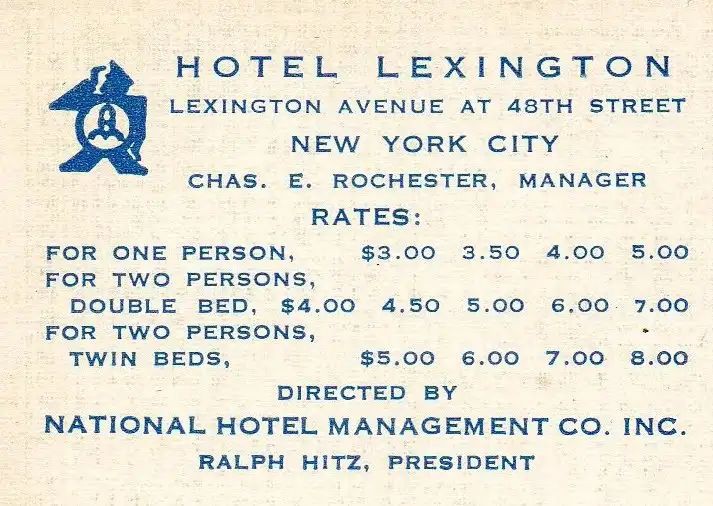 HOTEL LEXINGTON
LEXINGTON AVENUE AT 48TH STREET
NEW YORK CITY
CHAS. E. ROCHESTER, MANAGER
RATES:

FOR ONE PERSON, $3.00 3.50 4.00 5.00
FOR TWO PERSONS,
DOUBLE BED, $4.00 4.50 5.00 6.00 7.00
FOR TWO PERSONS,
TWIN BEDS, $5.00 6.00 7.00 8.00

DIRECTED BY
NATIONAL HOTEL MANAGEMENT CO. INC.
RALPH HITZ, PRESIDENT